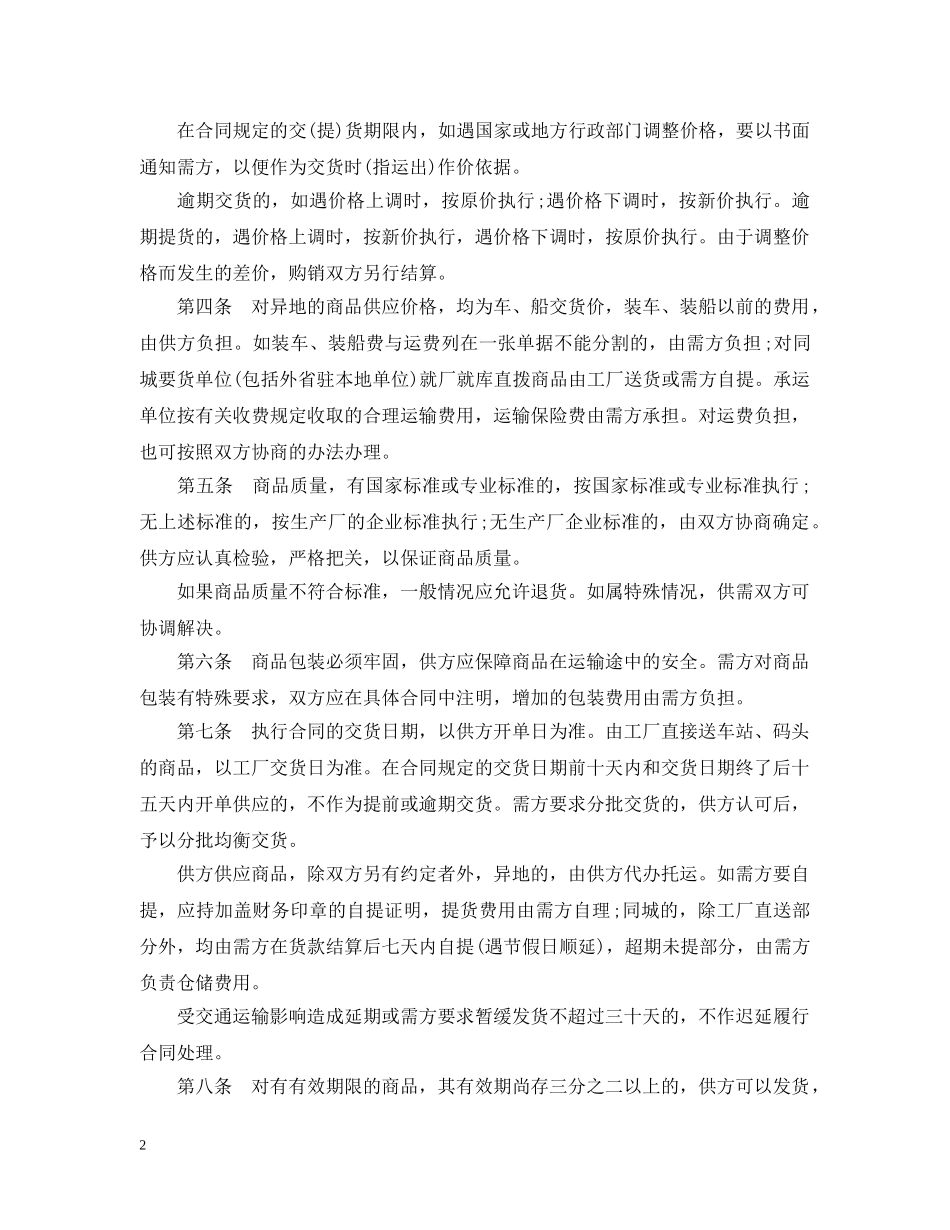 在合同规定的交(提)货期限内，如遇国家或地方行政部门调整价格，要以书面通知需方，以便作为交货时(指运出)作价依据。

逾期交货的，如遇价格上调时，按原价执行;遇价格下调时，按新价执行。逾期提货的，遇价格上调时，按新价执行，遇价格下调时，按原价执行。由于调整价格而发生的差价，购销双方另行结算。

第四条　对异地的商品供应价格，均为车、船交货价，装车、装船以前的费用，由供方负担。如装车、装船费与运费列在一张单据不能分割的，由需方负担;对同城要货单位(包括外省驻本地单位)就厂就库直拨商品由工厂送货或需方自提。承运单位按有关收费规定收取的合理运输费用，运输保险费由需方承担。对运费负担，也可按照双方协商的办法办理。

第五条　商品质量，有国家标准或专业标准的，按国家标准或专业标准执行;无上述标准的，按生产厂的企业标准执行;无生产厂企业标准的，由双方协商确定。供方应认真检验，严格把关，以保证商品质量。

如果商品质量不符合标准，一般情况应允许退货。如属特殊情况，供需双方可协调解决。

第六条　商品包装必须牢固，供方应保障商品在运输途中的安全。需方对商品包装有特殊要求，双方应在具体合同中注明，增加的包装费用由需方负担。

第七条　执行合同的交货日期，以供方开单日为准。由工厂直接送车站、码头的商品，以工厂交货日为准。在合同规定的交货日期前十天内和交货日期终了后十五天内开单供应的，不作为提前或逾期交货。需方要求分批交货的，供方认可后，予以分批均衡交货。

供方供应商品，除双方另有约定者外，异地的，由供方代办托运。如需方要自提，应持加盖财务印章的自提证明，提货费用由需方自理;同城的，除工厂直送部分外，均由需方在货款结算后七天内自提(遇节假日顺延)，超期未提部分，由需方负责仓储费用。

受交通运输影响造成延期或需方要求暂缓发货不超过三十天的，不作迟延履行合同处理。

第八条　对有有效期限的商品，其有效期尚存三分之二以上的，供方可以发货，

2